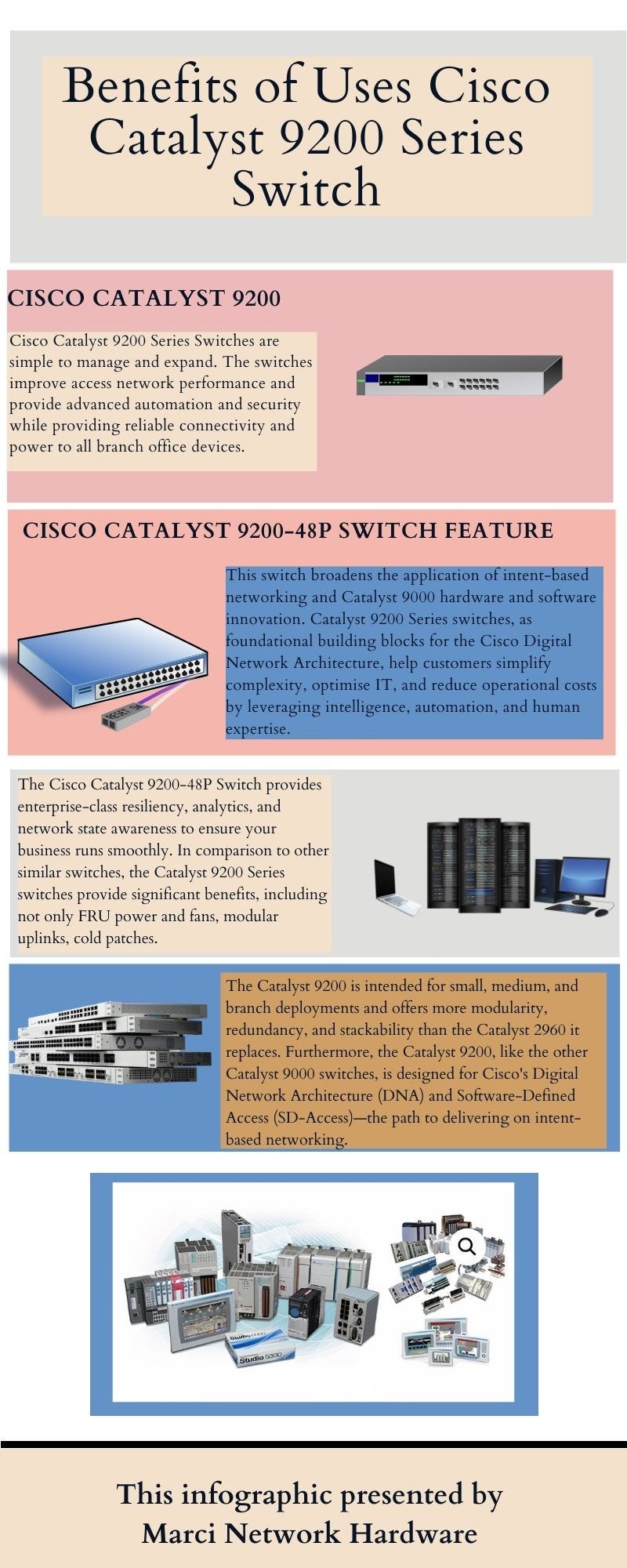 Benefits of Uses Cisco Catalyst 9200 Series Switch

CISCO CATALYST 9200

Cisco Catalyst 9200 Series Switches are simple to manage and expand. The switches improve access network performance and provide advanced automation and security while providing reliable connectivity and power to all branch office devices.

CISCO CATALYST 9200-48P SWITCH FEATURE

This switch broadens the application of intent-based networking and Catalyst 9000 hardware and software innovation. Catalyst 9200 Series switches, as foundational building blocks for the Cisco Digital Network Architecture, help customers simplify complexity, optimise IT, and reduce operational costs by leveraging intelligence, automation, and human expertise.

The Cisco Catalyst 9200-48P Switch provides enterprise-class resiliency, analytics, and network state awareness to ensure your business runs smoothly. In comparison to other similar switches, the Catalyst 9200 Series switches provide significant benefits, including not only FRU power and fans, modular uplinks, cold patches.

The Catalyst 9200 is intended for small, medium, and branch deployments and offers more modularity, redundancy, and stackability than the Catalyst 2960 it replaces. Furthermore, the Catalyst 9200, like the other Catalyst 9000 switches, is designed for Cisco's Digital Network Architecture (DNA) and Software-Defined Access (SD-Access)—the path to delivering on intent-based networking.

Studio 5000

This infographic presented by Marci Network Hardware